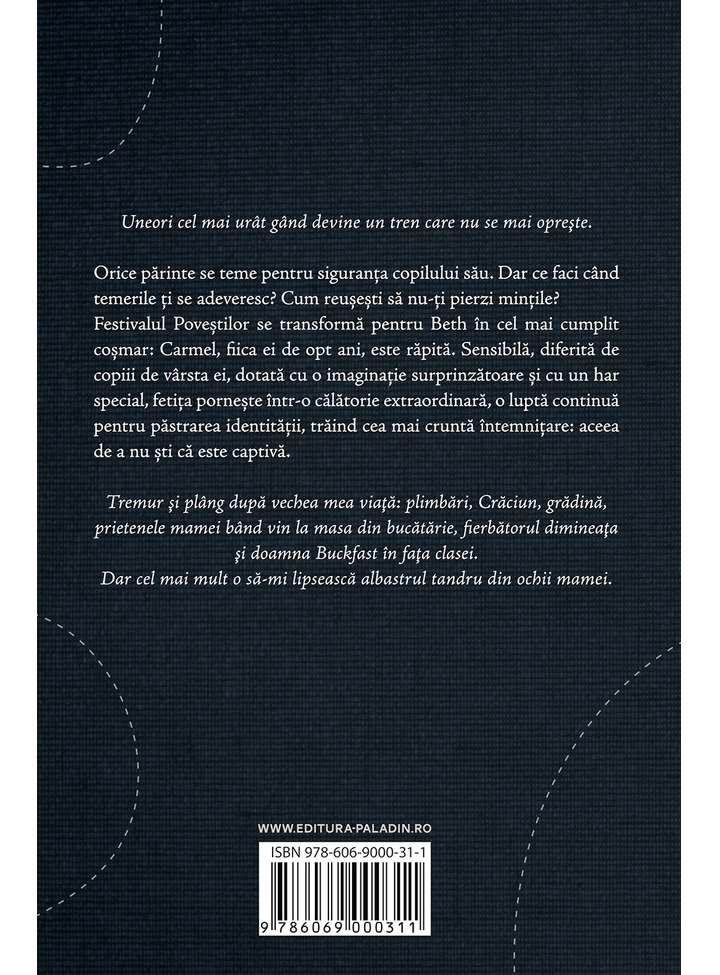 Uneori cel mai urât gând devine un tren care nu se mai oprește.

Orice părinte se teme pentru siguranța copilului său. Dar ce faci când temerile ți se adeveresc? Cum reușești să nu-ți pierzi mințile? Festivalul Poveștilor se transformă pentru Beth în cel mai cumplit coșmar: Carmel, fiica ei de opt ani, este răpită. Sensibilă, diferită de copiii de vârsta ei, dotată cu o imaginație surprinzătoare și cu un har special, fetița pornește într-o călătorie extraordinară, o luptă continuă pentru păstrarea identității, trăind cea mai cruntă întemnițare: aceea de a nu ști că este captivă.

Tremur și plâng după vechea mea viață: plimbări, Crăciun, grădină, prietenele mamei bând vin la masa din bucătărie, fierbătorul dimineața și doamna Buckfast în fața clasei.
Dar cel mai mult o să-mi lipsească albastrul tandru din ochii mamei.

WWW.EDITURA-PALADIN.RO

ISBN 978-606-9000-31-1

9 786069 000311